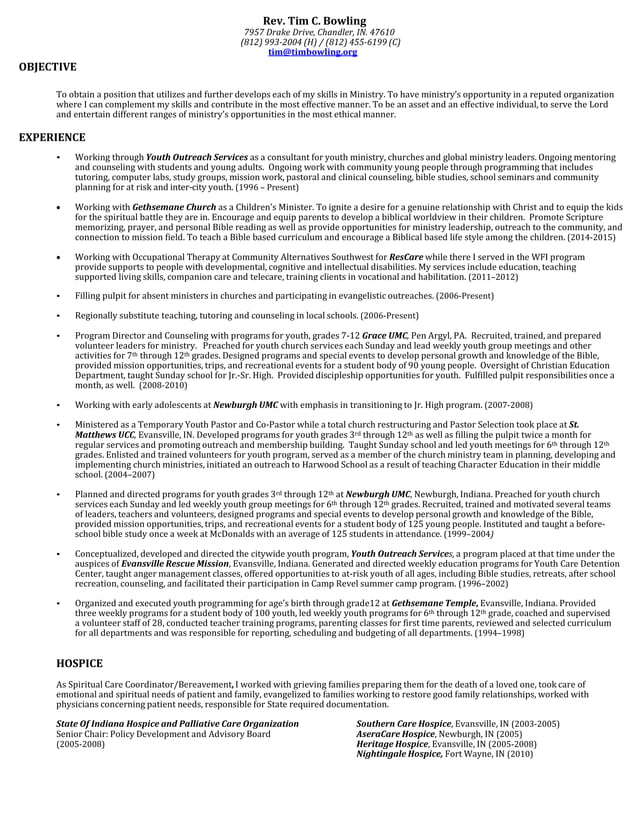 Rev. Tim C. Bowling
7957 Drake Drive, Chandler, IN. 47610
(812) 993-2004 (H) / (812) 455-6199 (C)
tim@timbowling.org

OBJECTIVE

To obtain a position that utilizes and further develops each of my skills in Ministry. To have ministry's opportunity in a reputed organization where I can complement my skills and contribute in the most effective manner. To be an asset and an effective individual, to serve the Lord and entertain different ranges of ministry's opportunities in the most ethical manner.

EXPERIENCE

• Working through Youth Outreach Services as a consultant for youth ministry, churches and global ministry leaders. Ongoing mentoring and counseling with students and young adults. Ongoing work with community young people through programming that includes tutoring, computer labs, study groups, mission work, pastoral and clinical counseling, bible studies, school seminars and community planning for at risk and inter-city youth. (1996 – Present)

• Working with Gethsemane Church as a Children's Minister. To ignite a desire for a genuine relationship with Christ and to equip the kids for the spiritual battle they are in. Encourage and equip parents to develop a biblical worldview in their children. Promote Scripture memorizing, prayer, and personal Bible reading as well as provide opportunities for ministry leadership, outreach to the community, and connection to mission field. To teach a Bible based curriculum and encourage a Biblical based life style among the children. (2014-2015)

• Working with Occupational Therapy at Community Alternatives Southwest for ResCare while there I served in the WFI program provide supports to people with developmental, cognitive and intellectual disabilities. My services include education, teaching supported living skills, companion care and telecare, training clients in vocational and habilitation. (2011–2012)

• Filling pulpit for absent ministers in churches and participating in evangelistic outreaches. (2006-Present)

• Regionally substitute teaching, tutoring and counseling in local schools. (2006-Present)

• Program Director and Counseling with programs for youth, grades 7-12 Grace UMC, Pen Argyl, PA. Recruited, trained, and prepared volunteer leaders for ministry. Preached for youth church services each Sunday and lead weekly youth group meetings and other activities for 7$^{th}$ through 12$^{th}$ grades. Designed programs and special events to develop personal growth and knowledge of the Bible, provided mission opportunities, trips, and recreational events for a student body of 90 young people. Oversight of Christian Education Department, taught Sunday school for Jr.-Sr. High. Provided discipleship opportunities for youth. Fulfilled pulpit responsibilities once a month, as well. (2008-2010)

• Working with early adolescents at Newburgh UMC with emphasis in transitioning to Jr. High program. (2007-2008)

• Ministered as a Temporary Youth Pastor and Co-Pastor while a total church restructuring and Pastor Selection took place at St. Matthews UCC, Evansville, IN. Developed programs for youth grades 3$^{rd}$ through 12$^{th}$ as well as filling the pulpit twice a month for regular services and promoting outreach and membership building. Taught Sunday school and led youth meetings for 6$^{th}$ through 12$^{th}$ grades. Enlisted and trained volunteers for youth program, served as a member of the church ministry team in planning, developing and implementing church ministries, initiated an outreach to Harwood School as a result of teaching Character Education in their middle school. (2004–2007)

• Planned and directed programs for youth grades 3$^{rd}$ through 12$^{th}$ at Newburgh UMC, Newburgh, Indiana. Preached for youth church services each Sunday and led weekly youth group meetings for 6$^{th}$ through 12$^{th}$ grades. Recruited, trained and motivated several teams of leaders, teachers and volunteers, designed programs and special events to develop personal growth and knowledge of the Bible, provided mission opportunities, trips, and recreational events for a student body of 125 young people. Instituted and taught a before-school bible study once a week at McDonalds with an average of 125 students in attendance. (1999–2004)

• Conceptualized, developed and directed the citywide youth program, Youth Outreach Services, a program placed at that time under the auspices of Evansville Rescue Mission, Evansville, Indiana. Generated and directed weekly education programs for Youth Care Detention Center, taught anger management classes, offered opportunities to at-risk youth of all ages, including Bible studies, retreats, after school recreation, counseling, and facilitated their participation in Camp Revel summer camp program. (1996–2002)

• Organized and executed youth programming for age's birth through grade12 at Gethsemane Temple, Evansville, Indiana. Provided three weekly programs for a student body of 100 youth, led weekly youth programs for 6$^{th}$ through 12$^{th}$ grade, coached and supervised a volunteer staff of 28, conducted teacher training programs, parenting classes for first time parents, reviewed and selected curriculum for all departments and was responsible for reporting, scheduling and budgeting of all departments. (1994–1998)

HOSPICE

As Spiritual Care Coordinator/Bereavement, I worked with grieving families preparing them for the death of a loved one, took care of emotional and spiritual needs of patient and family, evangelized to families working to restore good family relationships, worked with physicians concerning patient needs, responsible for State required documentation.

State Of Indiana Hospice and Palliative Care Organization
Senior Chair: Policy Development and Advisory Board
(2005-2008)

Southern Care Hospice, Evansville, IN (2003-2005)
AseraCare Hospice, Newburgh, IN (2005)
Heritage Hospice, Evansville, IN (2005-2008)
Nightingale Hospice, Fort Wayne, IN (2010)